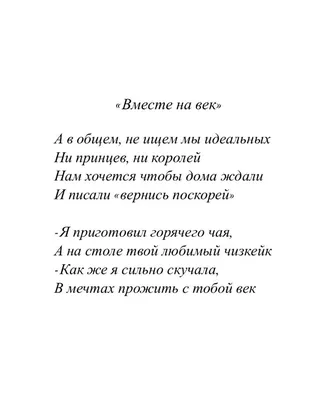 «Вместе на век»

А в общем, не ищем мы идеальных
Ни принцев, ни королей
Нам хочется чтобы дома ждали
И писали «вернись поскорей»

-Я приготовил горячего чая,
А на столе твой любимый чизкейк
-Как же я сильно скучала,
В мечтах прожить с тобой век